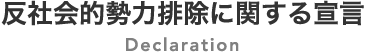 反社会的勢力排除に関する宣言

Declaration